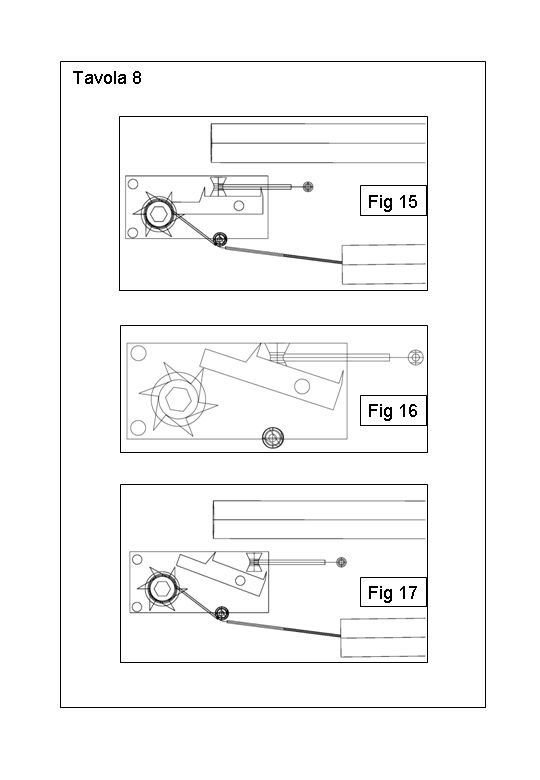 Tavola 8

Fig 15

Fig 16

Fig 17